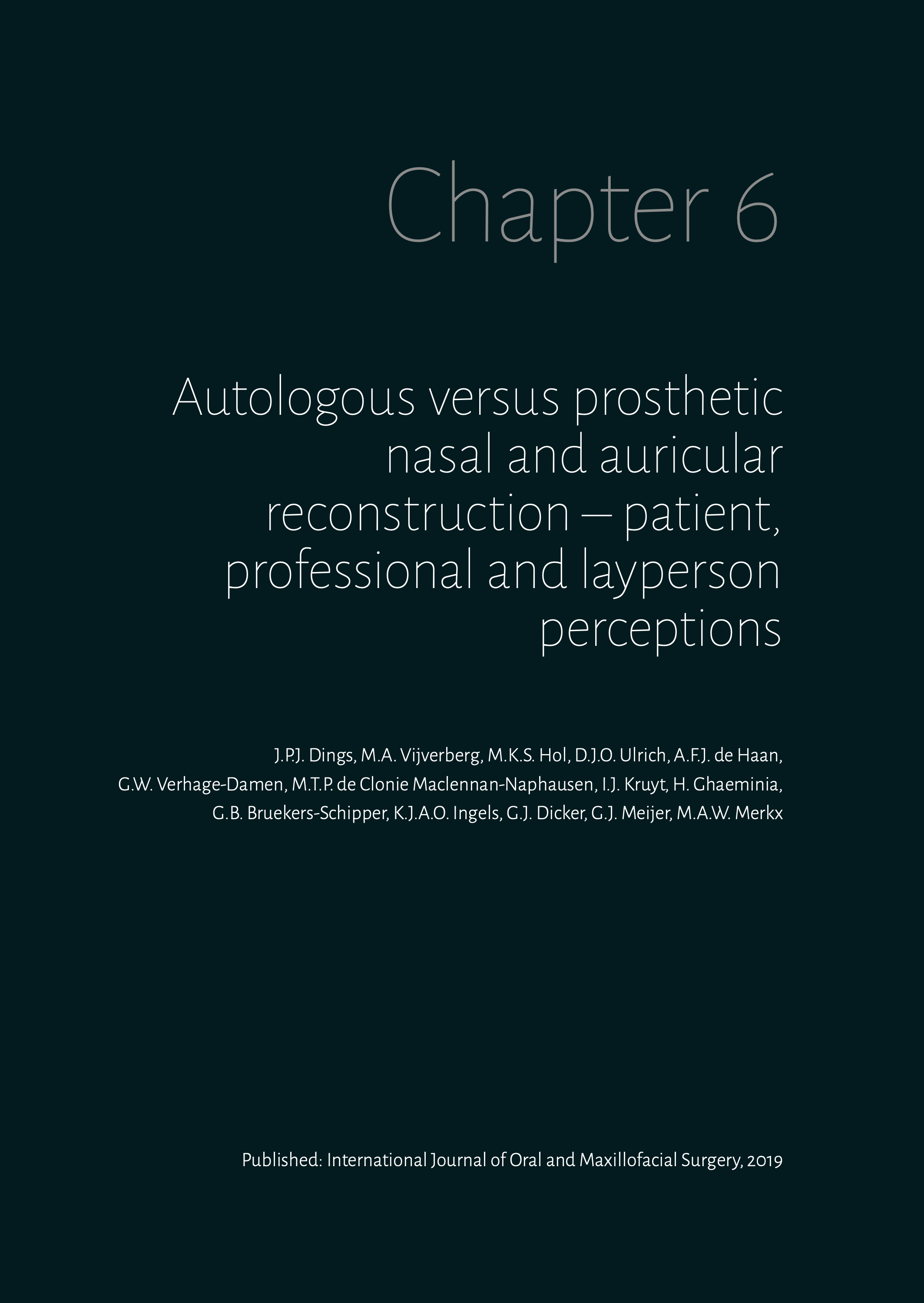 Chapter 6

Autologous versus prosthetic nasal and auricular reconstruction – patient, professional and layperson perceptions

J.P.J. Dings, M.A. Vijverberg, M.K.S. Hol, D.J.O. Ulrich, A.F.J. de Haan, G.W. Verhage-Damen, M.T.P. de Clonie Maclennan-Naphausen, I.J. Kruyt, H. Ghaeminia, G.B. Bruekers-Schipper, K.J.A.O. Ingels, G.J. Dicker, G.J. Meijer, M.A.W. Merkx

Published: International Journal of Oral and Maxillofacial Surgery, 2019